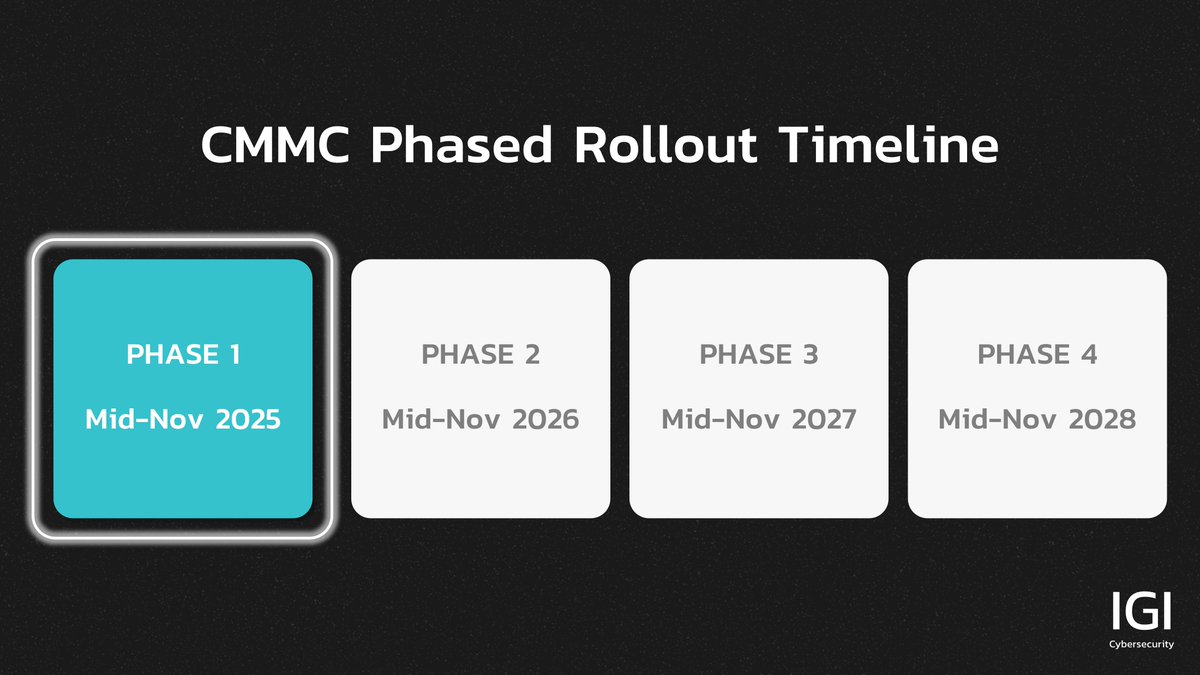 CMMC Phased Rollout Timeline

PHASE 1
Mid-Nov 2025

PHASE 2
Mid-Nov 2026

PHASE 3
Mid-Nov 2027

PHASE 4
Mid-Nov 2028

IGI
Cybersecurity